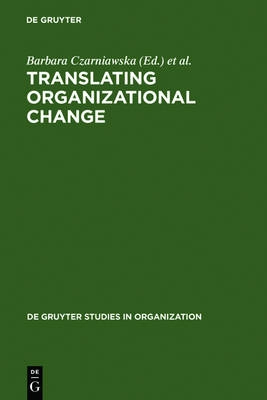 DE GRUYTER

Barbara Czarniawska (Ed.) et al.

TRANSLATING ORGANIZATIONAL CHANGE

DE GRUYTER STUDIES IN ORGANIZATION

DE
G